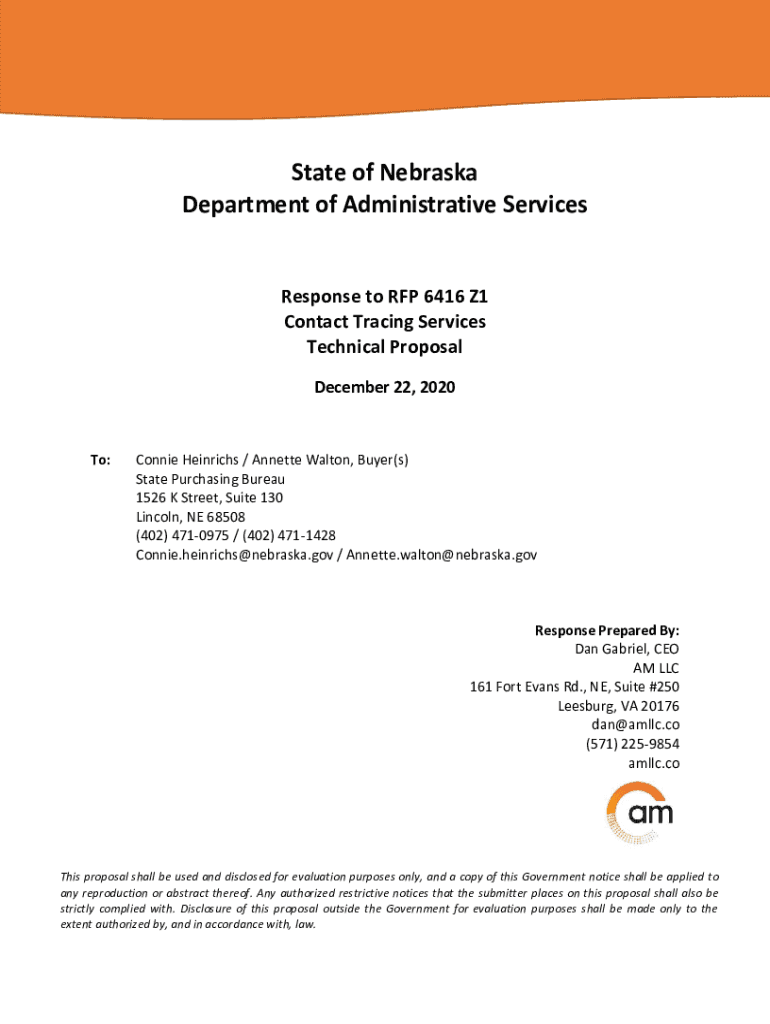 State of Nebraska
Department of Administrative Services

Response to RFP 6416 Z1
Contact Tracing Services
Technical Proposal

December 22, 2020

To: Connie Heinrichs / Annette Walton, Buyer(s)
State Purchasing Bureau
1526 K Street, Suite 130
Lincoln, NE 68508
(402) 471-0975 / (402) 471-1428
Connie.heinrichs@nebraska.gov / Annette.walton@nebraska.gov

Response Prepared By:
Dan Gabriel, CEO
AM LLC
161 Fort Evans Rd., NE, Suite #250
Leesburg, VA 20176
dan@amllc.co
(571) 225-9854
amllc.co

am

This proposal shall be used and disclosed for evaluation purposes only, and a copy of this Government notice shall be applied to any reproduction or abstract thereof. Any authorized restrictive notices that the submitter places on this proposal shall also be strictly complied with. Disclosure of this proposal outside the Government for evaluation purposes shall be made only to the extent authorized by, and in accordance with, law.